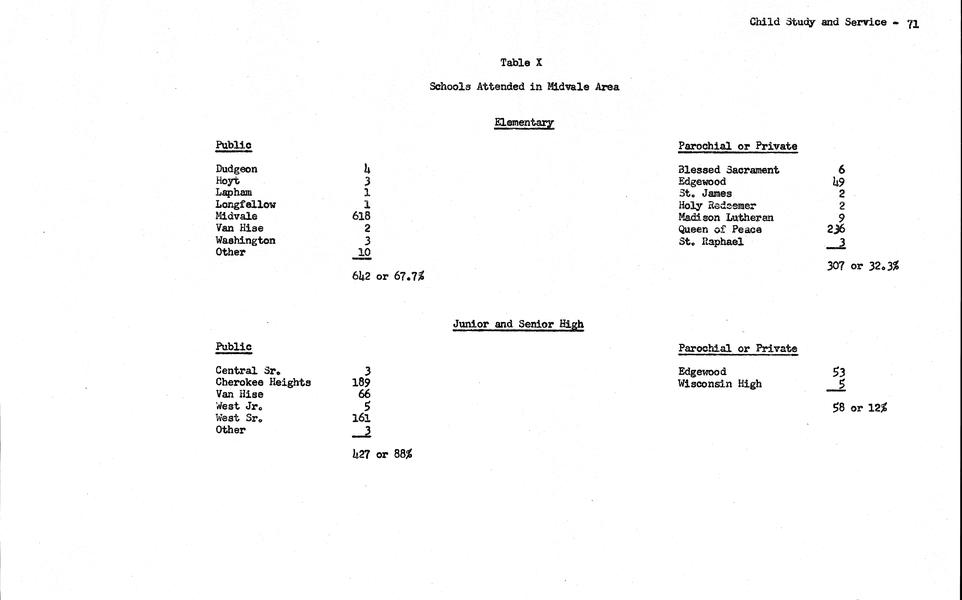 Child Study and Service - 71

Table X

Schools Attended in Midvale Area

Elementary

Public

| | |
|---|---|
| Dudgeon | 4 |
| Hoyt | 3 |
| Lapham | 1 |
| Longfellow | 1 |
| Midvale | 618 |
| Van Hise | 2 |
| Washington | 3 |
| Other | 10 |
| | 642 or 67.7% |

Parochial or Private

| | |
|---|---|
| Blessed Sacrament | 6 |
| Edgewood | 49 |
| St. James | 2 |
| Holy Redeemer | 2 |
| Madison Lutheran | 9 |
| Queen of Peace | 236 |
| St. Raphael | 3 |
| | 307 or 32.3% |

Junior and Senior High

Public

| | |
|---|---|
| Central Sr. | 3 |
| Cherokee Heights | 189 |
| Van Hise | 66 |
| West Jr. | 5 |
| West Sr. | 161 |
| Other | 3 |
| | 427 or 88% |

Parochial or Private

| | |
|---|---|
| Edgewood | 53 |
| Wisconsin High | 5 |
| | 58 or 12% |